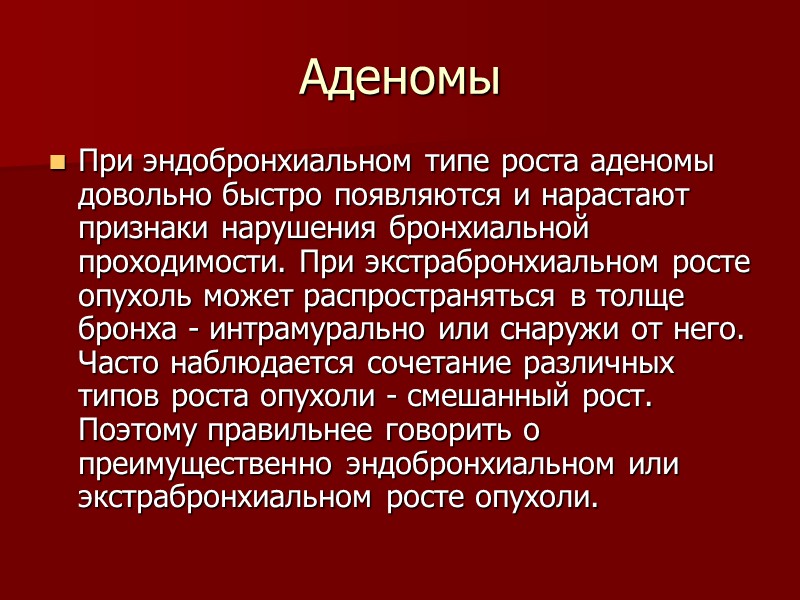 Аденомы

При эндобронхиальном типе роста аденомы довольно быстро появляются и нарастают признаки нарушения бронхиальной проходимости. При экстрабронхиальном росте опухоль может распространяться в толще бронха - интрамурально или снаружи от него. Часто наблюдается сочетание различных типов роста опухоли - смешанный рост. Поэтому правильнее говорить о преимущественно эндобронхиальном или экстрабронхиальном росте опухоли.